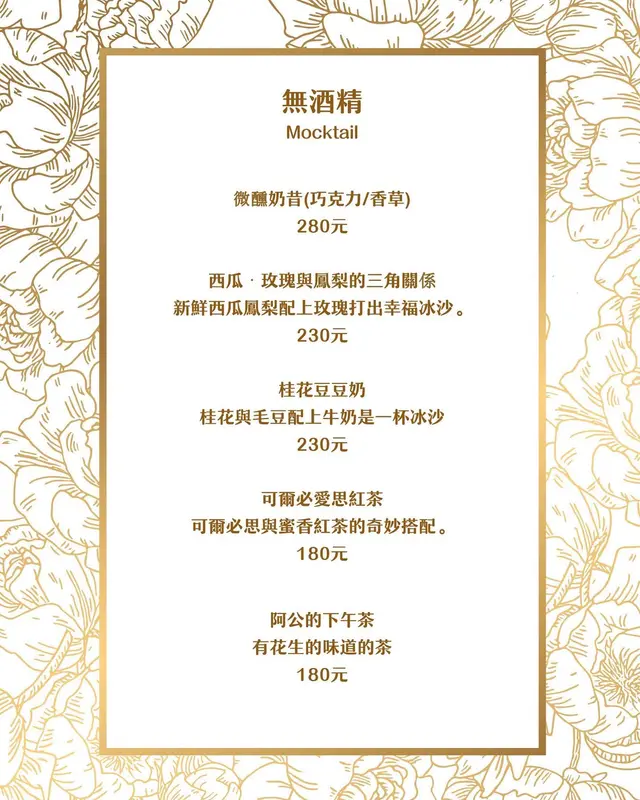 無酒精
Mocktail

微醺奶昔(巧克力/香草)
280元

西瓜 · 玫瑰與鳳梨的三角關係
新鮮西瓜鳳梨配上玫瑰打出幸福冰沙。
230元

桂花豆豆奶
桂花與毛豆配上牛奶是一杯冰沙
230元

可爾必愛思紅茶
可爾必思與蜜香紅茶的奇妙搭配。
180元

阿公的下午茶
有花生的味道的茶
180元